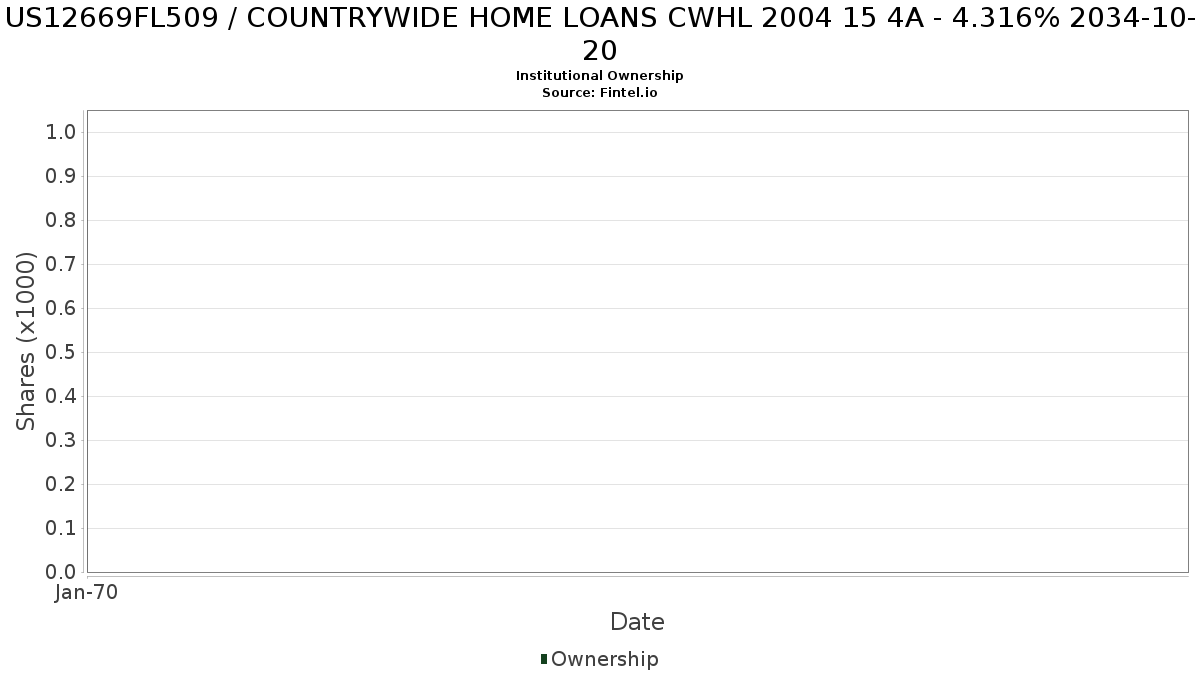 US12669FL509 / COUNTRYWIDE HOME LOANS CWHL 2004 15 4A - 4.316% 2034-10-20
Institutional Ownership
Source: Fintel.io

Shares (x1000)

1.0
0.9
0.8
0.7
0.6
0.5
0.4
0.3
0.2
0.1
0.0

Jan-70

Date

Ownership